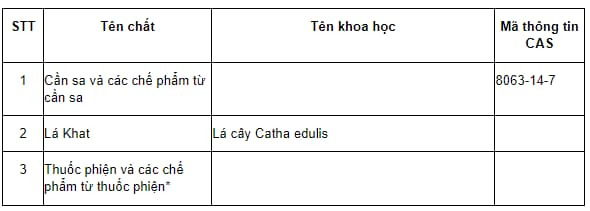 | STT | Tên chất | Tên khoa học | Mã thông tin CAS |
|---|---|---|---|
| 1 | Cần sa và các chế phẩm từ cần sa | | 8063-14-7 |
| 2 | Lá Khat | Lá cây Catha edulis | |
| 3 | Thuốc phiện và các chế phẩm từ thuốc phiện* | | |